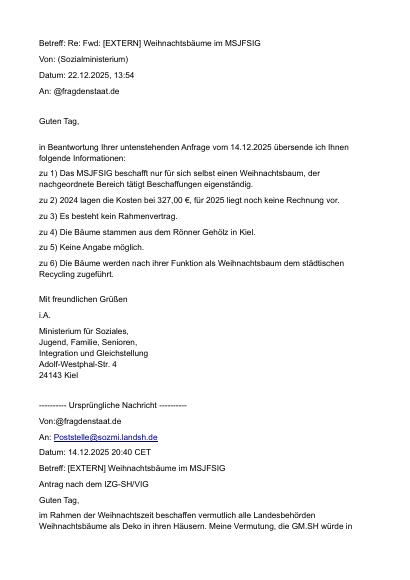 Betreff: Re: Fwd: [EXTERN] Weihnachtsbäume im MSJFSIG

Von: (Sozialministerium)

Datum: 22.12.2025, 13:54

An: @fragdenstaat.de

Guten Tag,

in Beantwortung Ihrer untenstehenden Anfrage vom 14.12.2025 übersende ich Ihnen folgende Informationen:

zu 1) Das MSJFSIG beschafft nur für sich selbst einen Weihnachtsbaum, der nachgeordnete Bereich tätigt Beschaffungen eigenständig.

zu 2) 2024 lagen die Kosten bei 327,00 €, für 2025 liegt noch keine Rechnung vor.

zu 3) Es besteht kein Rahmenvertrag.

zu 4) Die Bäume stammen aus dem Rönner Gehölz in Kiel.

zu 5) Keine Angabe möglich.

zu 6) Die Bäume werden nach ihrer Funktion als Weihnachtsbaum dem städtischen Recycling zugeführt.

Mit freundlichen Grüßen

i.A.

Ministerium für Soziales,
Jugend, Familie, Senioren,
Integration und Gleichstellung
Adolf-Westphal-Str. 4
24143 Kiel

---------- Ursprüngliche Nachricht ----------

Von:@fragdenstaat.de

An: Poststelle@sozmi.landsh.de

Datum: 14.12.2025 20:40 CET

Betreff: [EXTERN] Weihnachtsbäume im MSJFSIG

Antrag nach dem IZG-SH/VIG

Guten Tag,

im Rahmen der Weihnachtszeit beschaffen vermutlich alle Landesbehörden Weihnachtsbäume als Deko in ihren Häusern. Meine Vermutung, die GM.SH würde in